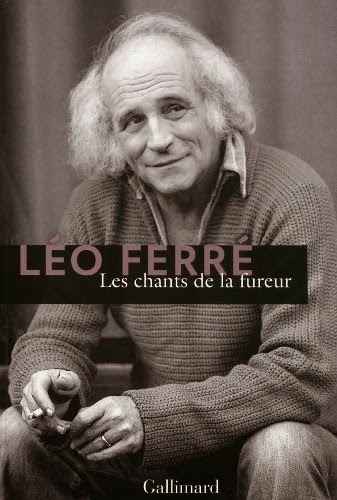 LÉO FERRÉ
Les chants de la fureur

Gallimard